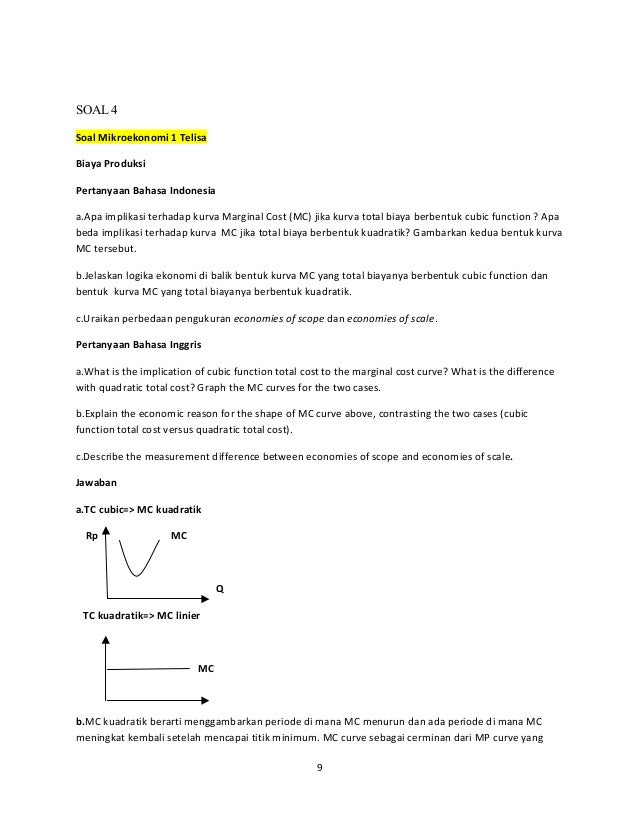 SOAL 4

Soal Mikroekonomi 1 Telisa

Biaya Produksi

Pertanyaan Bahasa Indonesia

a.Apa implikasi terhadap kurva Marginal Cost (MC) jika kurva total biaya berbentuk cubic function ? Apa beda implikasi terhadap kurva MC jika total biaya berbentuk kuadratik? Gambarkan kedua bentuk kurva MC tersebut.

b.Jelaskan logika ekonomi di balik bentuk kurva MC yang total biayanya berbentuk cubic function dan bentuk kurva MC yang total biayanya berbentuk kuadratik.

c.Uraikan perbedaan pengukuran economies of scope dan economies of scale.

Pertanyaan Bahasa Inggris

a.What is the implication of cubic function total cost to the marginal cost curve? What is the difference with quadratic total cost? Graph the MC curves for the two cases.

b.Explain the economic reason for the shape of MC curve above, contrasting the two cases (cubic function total cost versus quadratic total cost).

c.Describe the measurement difference between economies of scope and economies of scale.

Jawaban

a.TC cubic=> MC kuadratik

Rp

MC

Q

TC kuadratik=> MC linier

MC

b.MC kuadratik berarti menggambarkan periode di mana MC menurun dan ada periode di mana MC meningkat kembali setelah mencapai titik minimum. MC curve sebagai cerminan dari MP curve yang

9